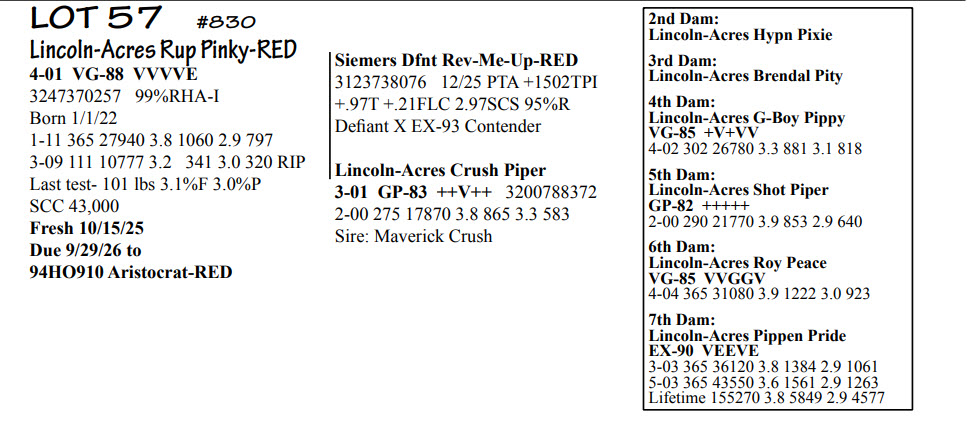 LOT 57 #830
Lincoln-Acres Rup Pinky-RED
4-01 VG-88 VVVVE
3247370257 99%RHA-I
Born 1/1/22
1-11 365 27940 3.8 1060 2.9 797
3-09 111 10777 3.2 341 3.0 320 RIP
Last test- 101 lbs 3.1%F 3.0%P
SCC 43,000
Fresh 10/15/25
Due 9/29/26 to
94HO910 Aristocrat-RED

Siemers Dfnt Rev-Me-Up-RED
3123738076 12/25 PTA +1502TPI +.97T +.21FLC 2.97SCS 95%R
Defiant X EX-93 Contender

Lincoln-Acres Crush Piper
3-01 GP-83 ++V++ 3200788372
2-00 275 17870 3.8 865 3.3 583
Sire: Maverick Crush

2nd Dam:
Lincoln-Acres Hypn Pixie

3rd Dam:
Lincoln-Acres Brendal Pity

4th Dam:
Lincoln-Acres G-Boy Pippy
VG-85 +V+VV
4-02 302 26780 3.3 881 3.1 818

5th Dam:
Lincoln-Acres Shot Piper
GP-82 +++++
2-00 290 21770 3.9 853 2.9 640

6th Dam:
Lincoln-Acres Roy Peace
VG-85 VVGGV
4-04 365 31080 3.9 1222 3.0 923

7th Dam:
Lincoln-Acres Pippen Pride
EX-90 VEEVE
3-03 365 36120 3.8 1384 2.9 1061
5-03 365 43550 3.6 1561 2.9 1263
Lifetime 155270 3.8 5849 2.9 4577